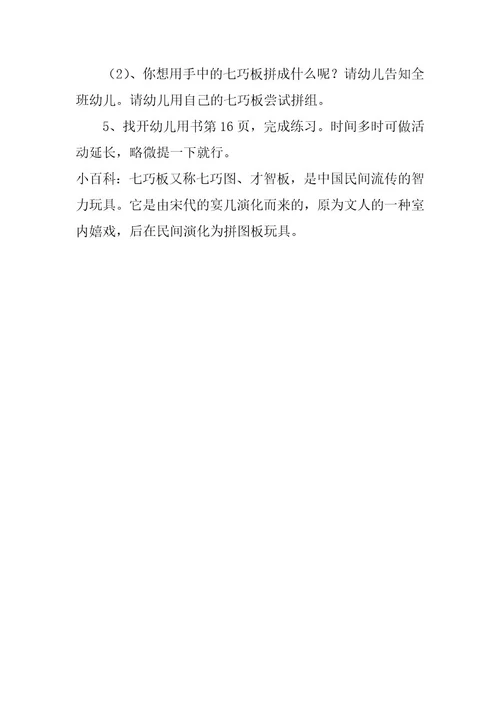 （2）、你想用手中的七巧板拼成什么呢？请幼儿告知全班幼儿。请幼儿用自己的七巧板尝试拼组。

5、找开幼儿用书第 16 页，完成练习。时间多时可做活动延长，略微提一下就行。

小百科：七巧板又称七巧图、才智板，是中国民间流传的智力玩具。它是由宋代的宴几演化而来的，原为文人的一种室内嬉戏，后在民间演化为拼图板玩具。